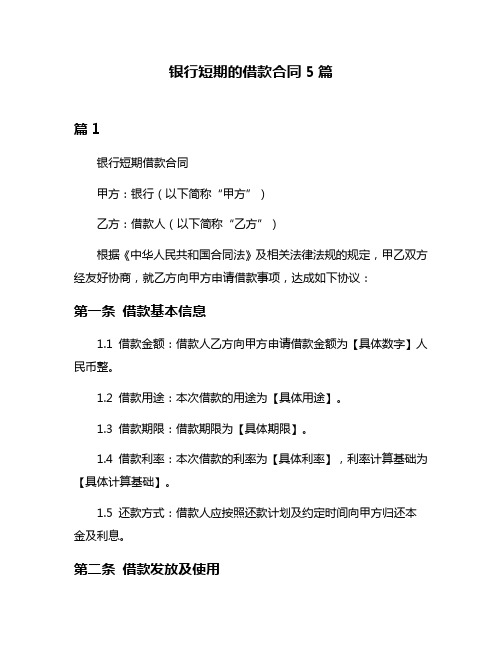 银行短期的借款合同 5 篇

篇 1

银行短期借款合同

甲方：银行（以下简称“甲方”）

乙方：借款人（以下简称“乙方”）

根据《中华人民共和国合同法》及相关法律法规的规定，甲乙双方经友好协商，就乙方向甲方申请借款事项，达成如下协议：

第一条 借款基本信息

1.1 借款金额：借款人乙方向甲方申请借款金额为【具体数字】人民币整。

1.2 借款用途：本次借款的用途为【具体用途】。

1.3 借款期限：借款期限为【具体期限】。

1.4 借款利率：本次借款的利率为【具体利率】，利率计算基础为【具体计算基础】。

1.5 还款方式：借款人应按照还款计划及约定时间向甲方归还本金及利息。

第二条 借款发放及使用